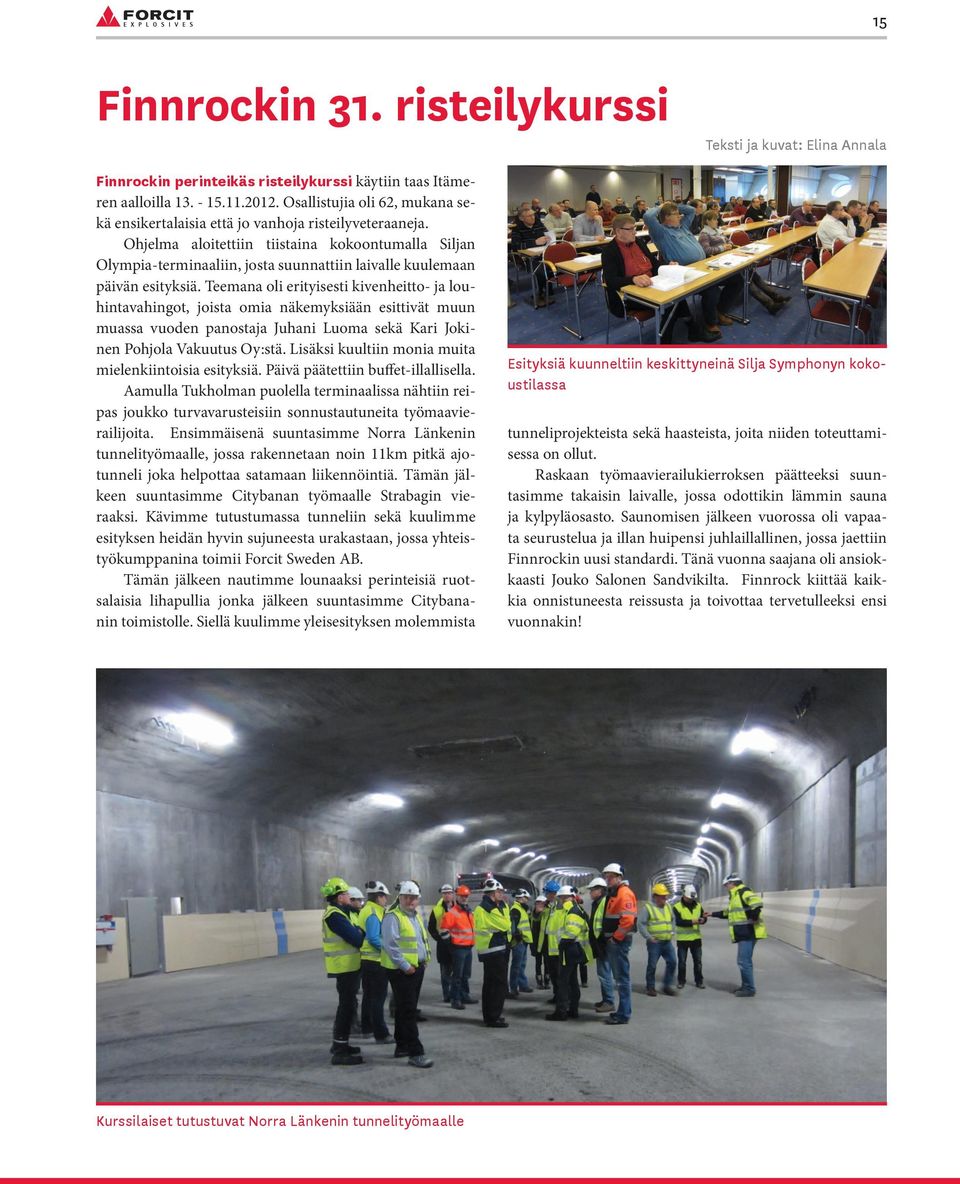 FORCIT EXPLOSIVES

15

Finnrockin 31. risteilykurssi

Teksti ja kuvat: Elina Annala

Finnrockin perinteikäs risteilykurssi käytiin taas Itämeren aalloilla 13. - 15.11.2012. Osallistujia oli 62, mukana sekä ensikertalaisia että jo vanhoja risteilyveteraaneja.

Ohjelma aloitettiin tiistaina kokoontumalla Siljan Olympia-terminaaliin, josta suunnattiin laivalle kuulemaan päivän esityksiä. Teemana oli erityisesti kivenheitto- ja louhintavahingot, joista omia näkemyksiään esittivät muun muassa vuoden panostaja Juhani Luoma sekä Kari Jokinen Pohjola Vakuutus Oy:stä. Lisäksi kuultiin monia muita mielenkiintoisia esityksiä. Päivä päätettiin buffet-illallisella.

Aamulla Tukholman puolella terminaalissa nähtiin reipas joukko turvavarusteisiin sonnustautuneita työmaavierailijoita. Ensimmäisenä suuntasimme Norra Länkenin tunnelityömaalle, jossa rakennetaan noin 11km pitkä ajotunneli joka helpottaa satamaan liikennöintiä. Tämän jälkeen suuntasimme Citybanan työmaalle Strabagin vieraaksi. Kävimme tutustumassa tunneliin sekä kuulimme esityksen heidän hyvin sujuneesta urakastaan, jossa yhteistyökumppanina toimii Forcit Sweden AB.

Tämän jälkeen nautimme lounaaksi perinteisiä ruotsalaisia lihapullia jonka jälkeen suuntasimme Citybananin toimistolle. Siellä kuulimme yleisesityksen molemmista

Esityksiä kuunneltiin keskittyneinä Silja Symphonyn kokoustilassa

tunneliprojekteista sekä haasteista, joita niiden toteuttamisessa on ollut.

Raskaan työmaavierailukierroksen päätteeksi suuntasimme takaisin laivalle, jossa odottikin lämmin sauna ja kylpyläosasto. Saunomisen jälkeen vuorossa oli vapaata seurustelua ja illan huipensi juhlaillallinen, jossa jaettiin Finnrockin uusi standardi. Tänä vuonna saajana oli ansiokkaasti Jouko Salonen Sandvikilta. Finnrock kiittää kaikkia onnistuneesta reissusta ja toivottaa tervetulleeksi ensi vuonnakin!

Kurssilaiset tutustuvat Norra Länkenin tunnelityömaalle